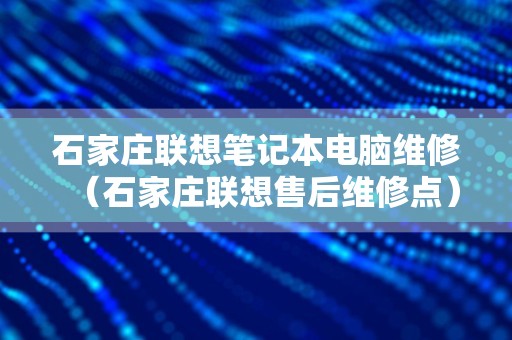 石家庄联想笔记本电脑维修（石家庄联想售后维修点）